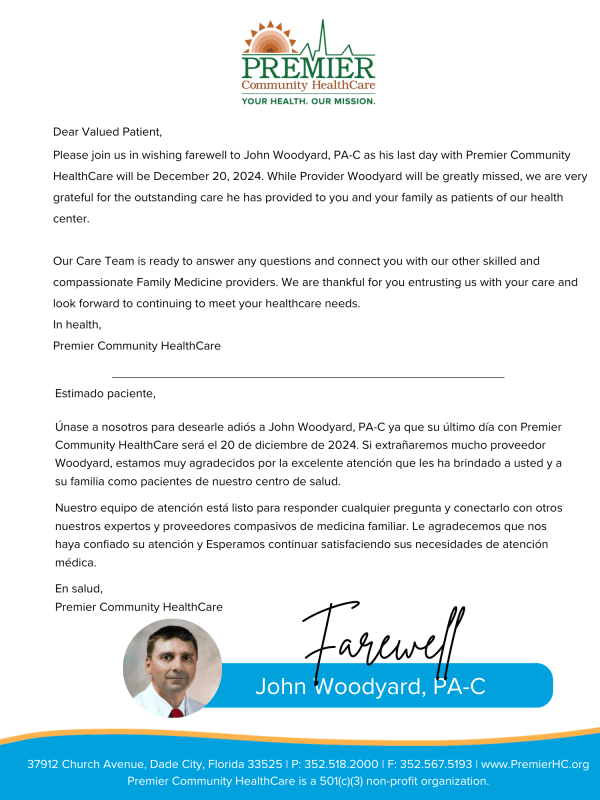 PREMIER
Community HealthCare
YOUR HEALTH. OUR MISSION.

Dear Valued Patient,

Please join us in wishing farewell to John Woodyard, PA-C as his last day with Premier Community HealthCare will be December 20, 2024. While Provider Woodyard will be greatly missed, we are very grateful for the outstanding care he has provided to you and your family as patients of our health center.

Our Care Team is ready to answer any questions and connect you with our other skilled and compassionate Family Medicine providers. We are thankful for you entrusting us with your care and look forward to continuing to meet your healthcare needs.
In health,
Premier Community HealthCare

Estimado paciente,

Únase a nosotros para desearle adiós a John Woodyard, PA-C ya que su último día con Premier Community HealthCare será el 20 de diciembre de 2024. Si extrañaremos mucho proveedor Woodyard, estamos muy agradecidos por la excelente atención que les ha brindado a usted y a su familia como pacientes de nuestro centro de salud.

Nuestro equipo de atención está listo para responder cualquier pregunta y conectarlo con otros nuestros expertos y proveedores compasivos de medicina familiar. Le agradecemos que nos haya confiado su atención y Esperamos continuar satisfaciendo sus necesidades de atención médica.

En salud,
Premier Community HealthCare

Farewell
John Woodyard, PA-C

37912 Church Avenue, Dade City, Florida 33525 | P: 352.518.2000 | F: 352.567.5193 | www.PremierHC.org
Premier Community HealthCare is a 501(c)(3) non-profit organization.